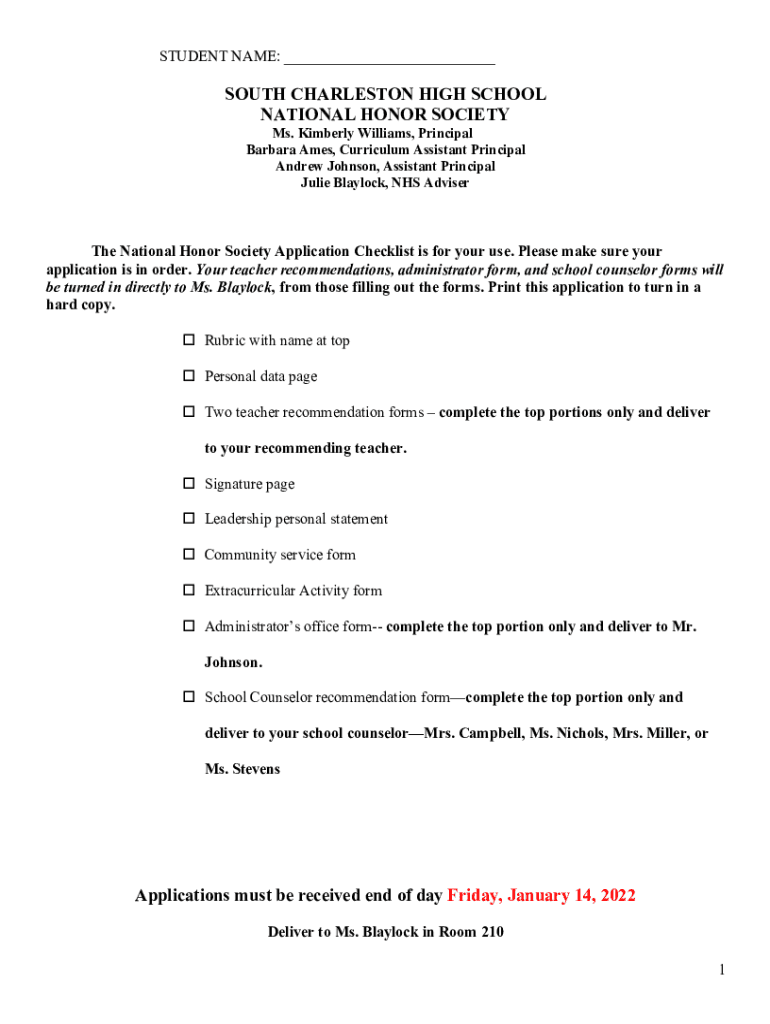 STUDENT NAME: ___________________________

SOUTH CHARLESTON HIGH SCHOOL
NATIONAL HONOR SOCIETY
Ms. Kimberly Williams, Principal
Barbara Ames, Curriculum Assistant Principal
Andrew Johnson, Assistant Principal
Julie Blaylock, NHS Adviser

The National Honor Society Application Checklist is for your use. Please make sure your application is in order. Your teacher recommendations, administrator form, and school counselor forms will be turned in directly to Ms. Blaylock, from those filling out the forms. Print this application to turn in a hard copy.

☐ Rubric with name at top

☐ Personal data page

☐ Two teacher recommendation forms – complete the top portions only and deliver to your recommending teacher.

☐ Signature page

☐ Leadership personal statement

☐ Community service form

☐ Extracurricular Activity form

☐ Administrator's office form-- complete the top portion only and deliver to Mr. Johnson.

☐ School Counselor recommendation form—complete the top portion only and deliver to your school counselor—Mrs. Campbell, Ms. Nichols, Mrs. Miller, or Ms. Stevens

Applications must be received end of day Friday, January 14, 2022

Deliver to Ms. Blaylock in Room 210

1